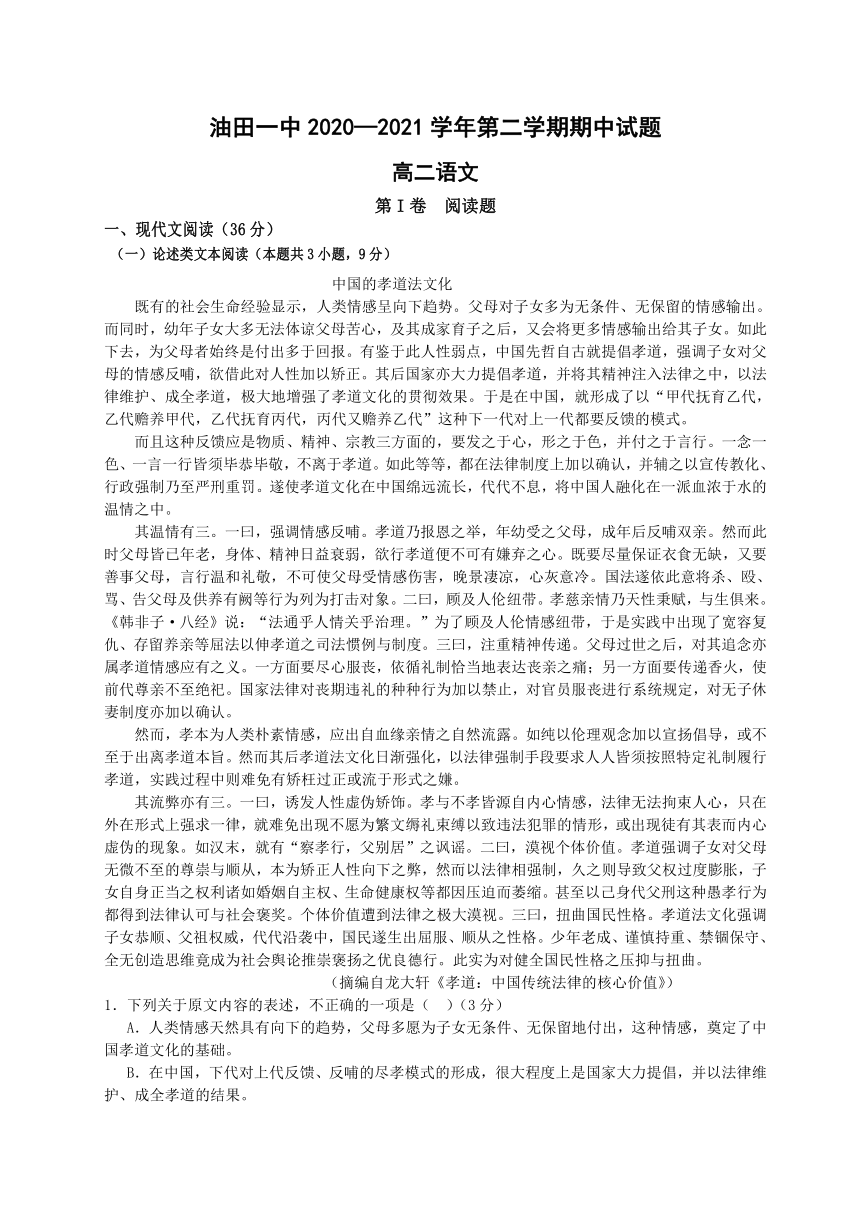 油田一中 2020—2021 学年第二学期期中试题

高二语文

第Ⅰ卷　阅读题

一、现代文阅读（36 分）

（一）论述类文本阅读（本题共 3 小题，9 分）

中国的孝道法文化

既有的社会生命经验显示，人类情感呈向下趋势。父母对子女多为无条件、无保留的情感输出。而同时，幼年子女大多无法体谅父母苦心，及其成家育子之后，又会将更多情感输出给其子女。如此下去，为父母者始终是付出多于回报。有鉴于此人性弱点，中国先哲自古就提倡孝道，强调子女对父母的情感反哺，欲借此对人性加以矫正。其后国家亦大力提倡孝道，并将其精神注入法律之中，以法律维护、成全孝道，极大地增强了孝道文化的贯彻效果。于是在中国，就形成了以“甲代抚育乙代，乙代赡养甲代，乙代抚育丙代，丙代又赡养乙代”这种下一代对上一代都要反馈的模式。

而且这种反馈应是物质、精神、宗教三方面的，要发之于心，形之于色，并付之于言行。一念一色、一言一行皆须毕恭毕敬，不离于孝道。如此等等，都在法律制度上加以确认，并辅之以宣传教化、行政强制乃至严刑重罚。遂使孝道文化在中国绵远流长，代代不息，将中国人融化在一派血浓于水的温情之中。

其温情有三。一曰，强调情感反哺。孝道乃报恩之举，年幼受之父母，成年后反哺双亲。然而此时父母皆已年老，身体、精神日益衰弱，欲行孝道便不可有嫌弃之心。既要尽量保证衣食无缺，又要善事父母，言行温和礼敬，不可使父母受情感伤害，晚景凄凉，心灰意冷。国法遂依此意将杀、殴、骂、告父母及供养有阙等行为列为打击对象。二曰，顾及人伦纽带。孝慈亲情乃天性秉赋，与生俱来。《韩非子·八经》说：“法通乎人情关乎治理。”为了顾及人伦情感纽带，于是实践中出现了宽容复仇、存留养亲等屈法以伸孝道之司法惯例与制度。三曰，注重精神传递。父母过世之后，对其追念亦属孝道情感应有之义。一方面要尽心服丧，依循礼制恰当地表达丧亲之痛；另一方面要传递香火，使前代尊亲不至绝祀。国家法律对丧期违礼的种种行为加以禁止，对官员服丧进行系统规定，对无子休妻制度亦加以确认。

然而，孝本为人类朴素情感，应出自血缘亲情之自然流露。如纯以伦理观念加以宣扬倡导，或不至于出离孝道本旨。然而其后孝道法文化日渐强化，以法律强制手段要求人人皆须按照特定礼制履行孝道，实践过程中则难免有矫枉过正或流于形式之嫌。

其流弊亦有三。一曰，诱发人性虚伪矫饰。孝与不孝皆源自内心情感，法律无法拘束人心，只在外在形式上强求一律，就难免出现不愿为繁文缛礼束缚以致违法犯罪的情形，或出现徒有其表而内心虚伪的现象。如汉末，就有“察孝行，父别居”之讽谣。二曰，漠视个体价值。孝道强调子女对父母无微不至的尊崇与顺从，本为矫正人性向下之弊，然而以法律相强制，久之则导致父权过度膨胀，子女自身正当之权利诸如婚姻自主权、生命健康权等都因压迫而萎缩。甚至以己身代父刑这种愚孝行为都得到法律认可与社会褒奖。个体价值遭到法律之极大漠视。三曰，扭曲国民性格。孝道法文化强调子女恭顺、父祖权威，代代沿袭中，国民遂生出屈服、顺从之性格。少年老成、谨慎持重、禁锢保守、全无创造思维竟成为社会舆论推崇褒扬之优良德行。此实为对健全国民性格之压抑与扭曲。

（摘编自龙大轩《孝道：中国传统法律的核心价值》）

1．下列关于原文内容的表述，不正确的一项是（　）（3 分）

A．人类情感天然具有向下的趋势，父母多愿为子女无条件、无保留地付出，这种情感，奠定了中国孝道文化的基础。

B．在中国，下代对上代反馈、反哺的尽孝模式的形成，很大程度上是国家大力提倡，并以法律维护、成全孝道的结果。